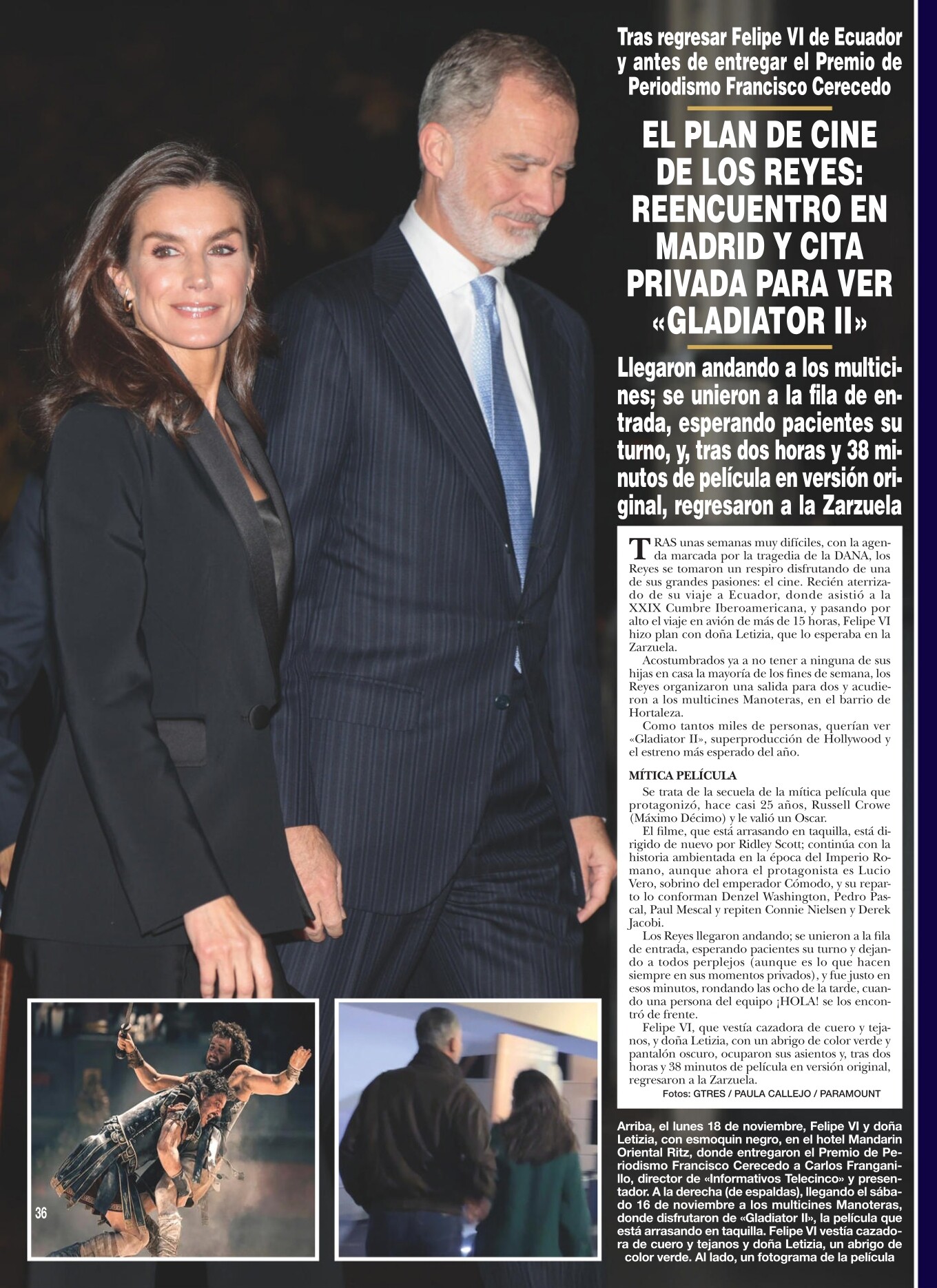 Tras regresar Felipe VI de Ecuador y antes de entregar el Premio de Periodismo Francisco Cerecedo

EL PLAN DE CINE DE LOS REYES: REENCUENTRO EN MADRID Y CITA PRIVADA PARA VER «GLADIATOR II»

Llegaron andando a los multicines; se unieron a la fila de entrada, esperando pacientes su turno, y, tras dos horas y 38 minutos de película en versión original, regresaron a la Zarzuela

TRAS unas semanas muy difíciles, con la agenda marcada por la tragedia de la DANA, los Reyes se tomaron un respiro disfrutando de una de sus grandes pasiones: el cine. Recién aterrizado de su viaje a Ecuador, donde asistió a la XXIX Cumbre Iberoamericana, y pasando por alto el viaje en avión de más de 15 horas, Felipe VI hizo plan con doña Letizia, que lo esperaba en la Zarzuela.

Acostumbrados ya a no tener a ninguna de sus hijas en casa la mayoría de los fines de semana, los Reyes organizaron una salida para dos y acudieron a los multicines Manoteras, en el barrio de Hortaleza.

Como tantos miles de personas, querían ver «Gladiator II», superproducción de Hollywood y el estreno más esperado del año.

MÍTICA PELÍCULA

Se trata de la secuela de la mítica película que protagonizó, hace casi 25 años, Russell Crowe (Máximo Décimo) y le valió un Oscar.

El filme, que está arrasando en taquilla, está dirigido de nuevo por Ridley Scott; continúa con la historia ambientada en la época del Imperio Romano, aunque ahora el protagonista es Lucio Vero, sobrino del emperador Cómodo, y su reparto lo conforman Denzel Washington, Pedro Pascal, Paul Mescal y repiten Connie Nielsen y Derek Jacobi.

Los Reyes llegaron andando; se unieron a la fila de entrada, esperando pacientes su turno y dejando a todos perplejos (aunque es lo que hacen siempre en sus momentos privados), y fue justo en esos minutos, rondando las ocho de la tarde, cuando una persona del equipo ¡HOLA! se los encontró de frente.

Felipe VI, que vestía cazadora de cuero y tejanos, y doña Letizia, con un abrigo de color verde y pantalón oscuro, ocuparon sus asientos y, tras dos horas y 38 minutos de película en versión original, regresaron a la Zarzuela.

Fotos: GTRES / PAULA CALLEJO / PARAMOUNT

Arriba, el lunes 18 de noviembre, Felipe VI y doña Letizia, con esmoquin negro, en el hotel Mandarin Oriental Ritz, donde entregaron el Premio de Periodismo Francisco Cerecedo a Carlos Franganillo, director de «Informativos Telecinco» y presentador. A la derecha (de espaldas), llegando el sábado 16 de noviembre a los multicines Manoteras, donde disfrutaron de «Gladiator II», la película que está arrasando en taquilla. Felipe VI vestía cazadora de cuero y tejanos y doña Letizia, un abrigo de color verde. Al lado, un fotograma de la película

36